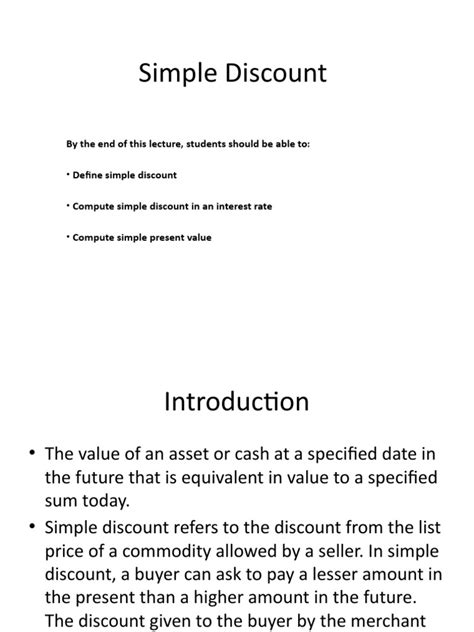 Simple Discount

By the end of this lecture, students should be able to:

• Define simple discount

• Compute simple discount in an interest rate

• Compute simple present value

Introduction

• The value of an asset or cash at a specified date in the future that is equivalent in value to a specified sum today.

• Simple discount refers to the discount from the list price of a commodity allowed by a seller. In simple discount, a buyer can ask to pay a lesser amount in the present than a higher amount in the future. The discount given to the buyer by the merchant